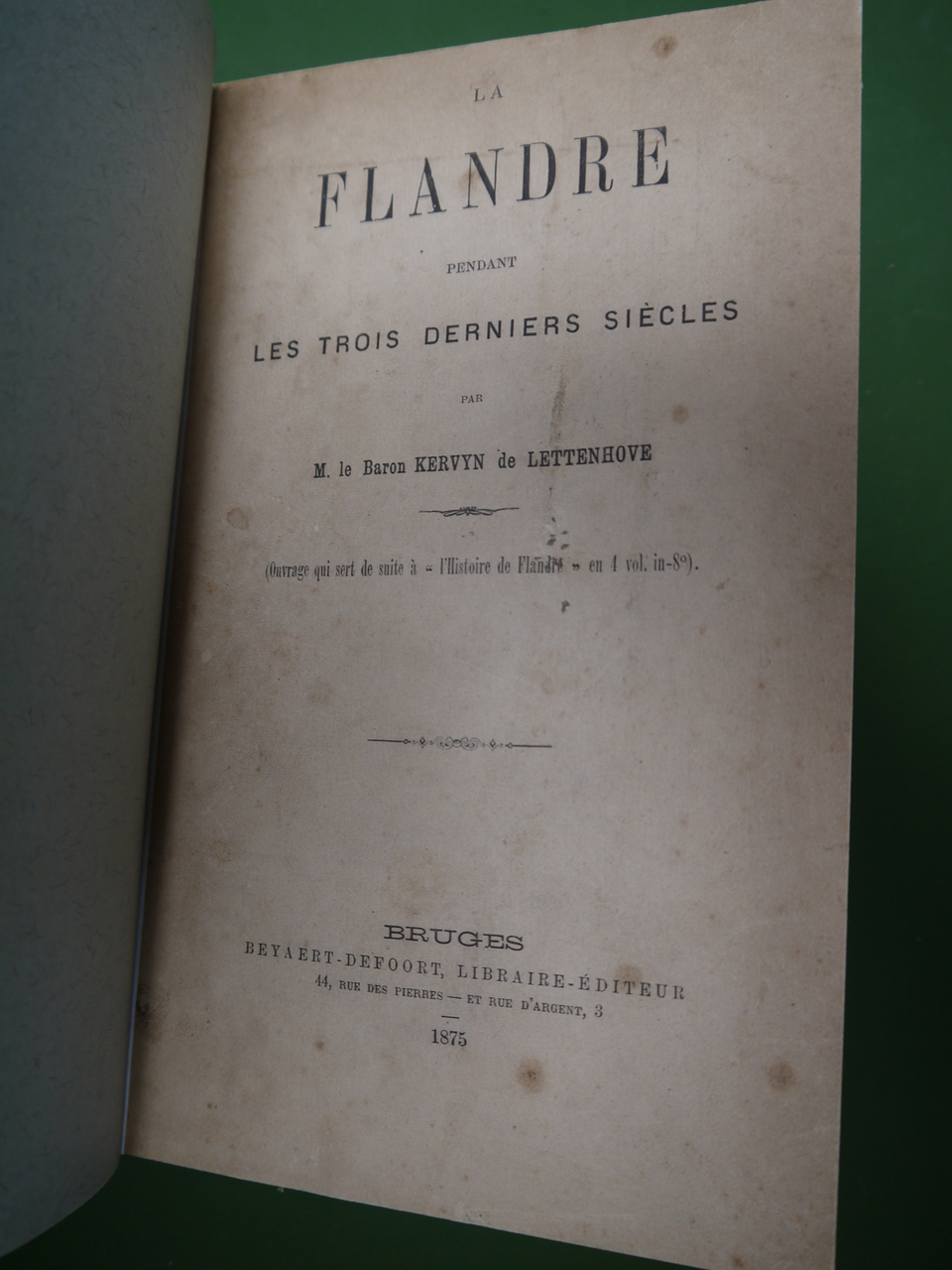 LA

FLANDRE

PENDANT

LES TROIS DERNIERS SIÈCLES

PAR

M. le Baron KERVYN de LETTENHOVE

(Ouvrage qui sert de suite à « l'Histoire de Flandre » en 4 vol. in-8°).

BRUGES

BEYAERT-DEFOORT, LIBRAIRE-ÉDITEUR

44, RUE DES PIERRES — ET RUE D'ARGENT, 3

1875